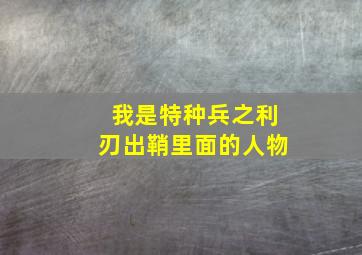 我是特种兵之利刃出鞘里面的人物